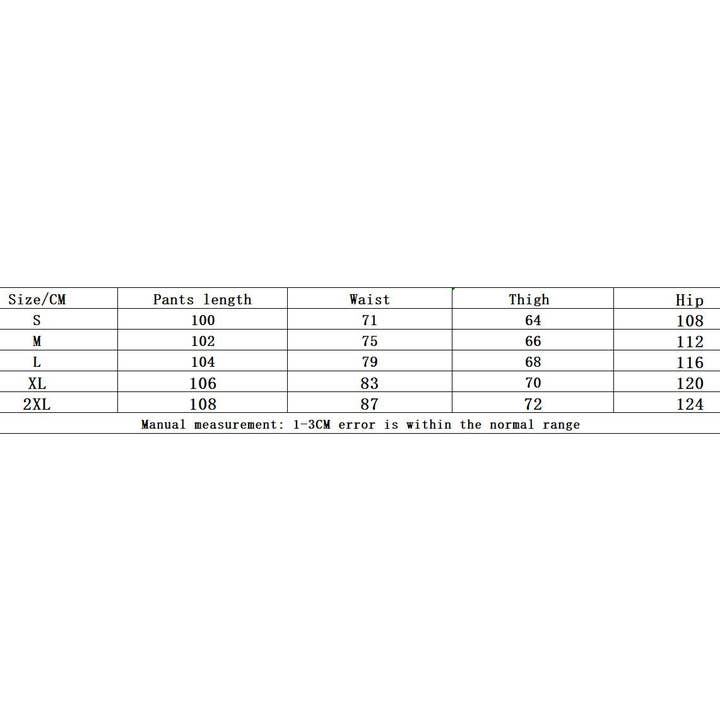 | Size/CM | Pants length | Waist | Thigh | Hip |
|---|---|---|---|---|
| S | 100 | 71 | 64 | 108 |
| M | 102 | 75 | 66 | 112 |
| L | 104 | 79 | 68 | 116 |
| XL | 106 | 83 | 70 | 120 |
| 2XL | 108 | 87 | 72 | 124 |

Manual measurement: 1-3CM error is within the normal range